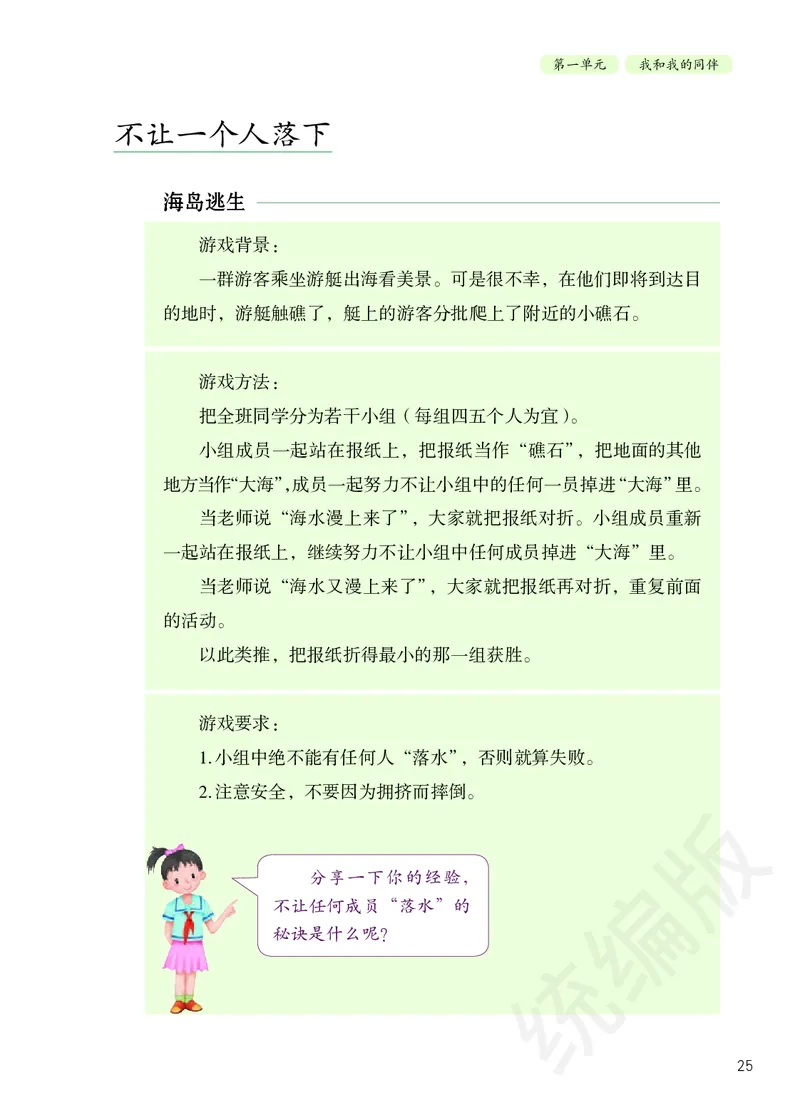 第一单元　我和我的同伴

不让一个人落下

海岛逃生

游戏背景：

一群游客乘坐游艇出海看美景。可是很不幸，在他们即将到达目的地时，游艇触礁了，艇上的游客分批爬上了附近的小礁石。

游戏方法：

把全班同学分为若干小组（每组四五个人为宜）。

小组成员一起站在报纸上，把报纸当作“礁石”，把地面的其他地方当作“大海”，成员一起努力不让小组中的任何一员掉进“大海”里。

当老师说“海水漫上来了”，大家就把报纸对折。小组成员重新一起站在报纸上，继续努力不让小组中任何成员掉进“大海”里。

当老师说“海水又漫上来了”，大家就把报纸再对折，重复前面的活动。

以此类推，把报纸折得最小的那一组获胜。

游戏要求：

1. 小组中绝不能有任何人“落水”，否则就算失败。

2. 注意安全，不要因为拥挤而摔倒。

分享一下你的经验，不让任何成员“落水”的秘诀是什么呢？

统编版

25